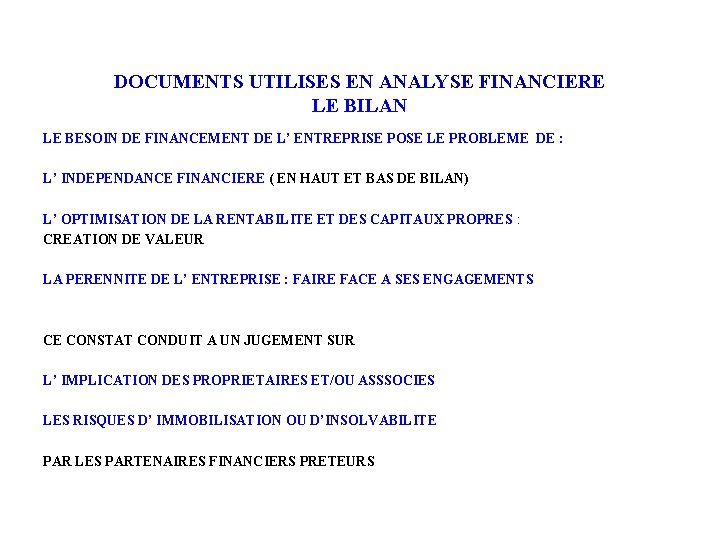 DOCUMENTS UTILISES EN ANALYSE FINANCIERE
LE BILAN

LE BESOIN DE FINANCEMENT DE L' ENTREPRISE POSE LE PROBLEME DE :

L' INDEPENDANCE FINANCIERE ( EN HAUT ET BAS DE BILAN)

L' OPTIMISATION DE LA RENTABILITE ET DES CAPITAUX PROPRES : CREATION DE VALEUR

LA PERENNITE DE L' ENTREPRISE : FAIRE FACE A SES ENGAGEMENTS

CE CONSTAT CONDUIT A UN JUGEMENT SUR

L' IMPLICATION DES PROPRIETAIRES ET/OU ASSSOCIES

LES RISQUES D' IMMOBILISATION OU D'INSOLVABILITE

PAR LES PARTENAIRES FINANCIERS PRETEURS